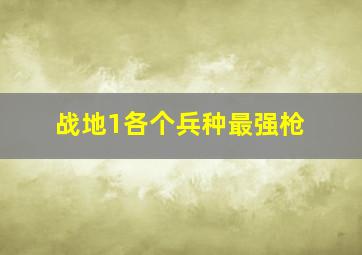 战地1各个兵种最强枪